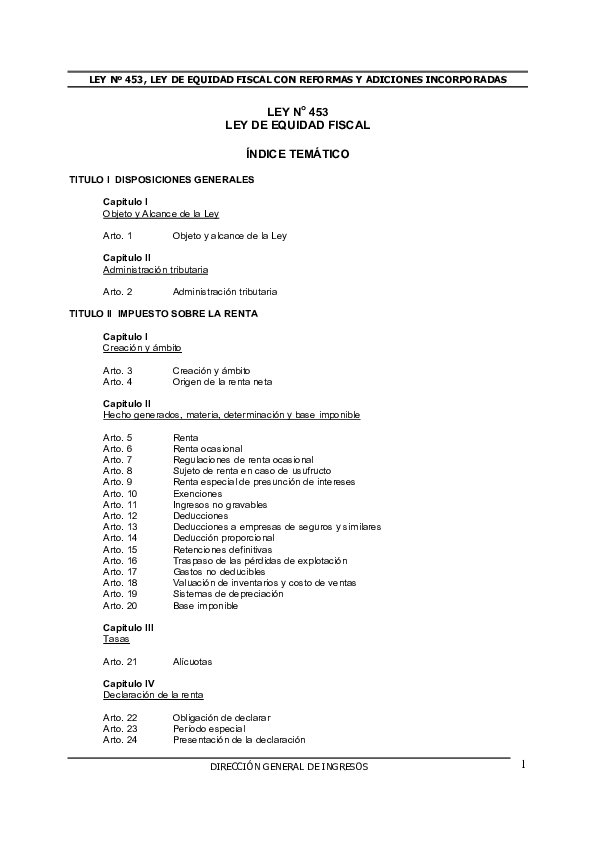 LEY Nº 453, LEY DE EQUIDAD FISCAL CON REFORMAS Y ADICIONES INCORPORADAS

LEY N° 453
LEY DE EQUIDAD FISCAL

ÍNDICE TEMÁTICO

TITULO I DISPOSICIONES GENERALES

Capitulo I
Objeto y Alcance de la Ley

Arto. 1 Objeto y alcance de la Ley

Capitulo II
Administración tributaria

Arto. 2 Administración tributaria

TITULO II IMPUESTO SOBRE LA RENTA

Capitulo I
Creación y ámbito

Arto. 3 Creación y ámbito
Arto. 4 Origen de la renta neta

Capitulo II
Hecho generados, materia, determinación y base imponible

Arto. 5 Renta
Arto. 6 Renta ocasional
Arto. 7 Regulaciones de renta ocasional
Arto. 8 Sujeto de renta en caso de usufructo
Arto. 9 Renta especial de presunción de intereses
Arto. 10 Exenciones
Arto. 11 Ingresos no gravables
Arto. 12 Deducciones
Arto. 13 Deducciones a empresas de seguros y similares
Arto. 14 Deducción proporcional
Arto. 15 Retenciones definitivas
Arto. 16 Traspaso de las pérdidas de explotación
Arto. 17 Gastos no deducibles
Arto. 18 Valuación de inventarios y costo de ventas
Arto. 19 Sistemas de depreciación
Arto. 20 Base imponible

Capitulo III
Tasas

Arto. 21 Alícuotas

Capitulo IV
Declaración de la renta

Arto. 22 Obligación de declarar
Arto. 23 Período especial
Arto. 24 Presentación de la declaración

DIRECCIÓN GENERAL DE INGRESOS 1